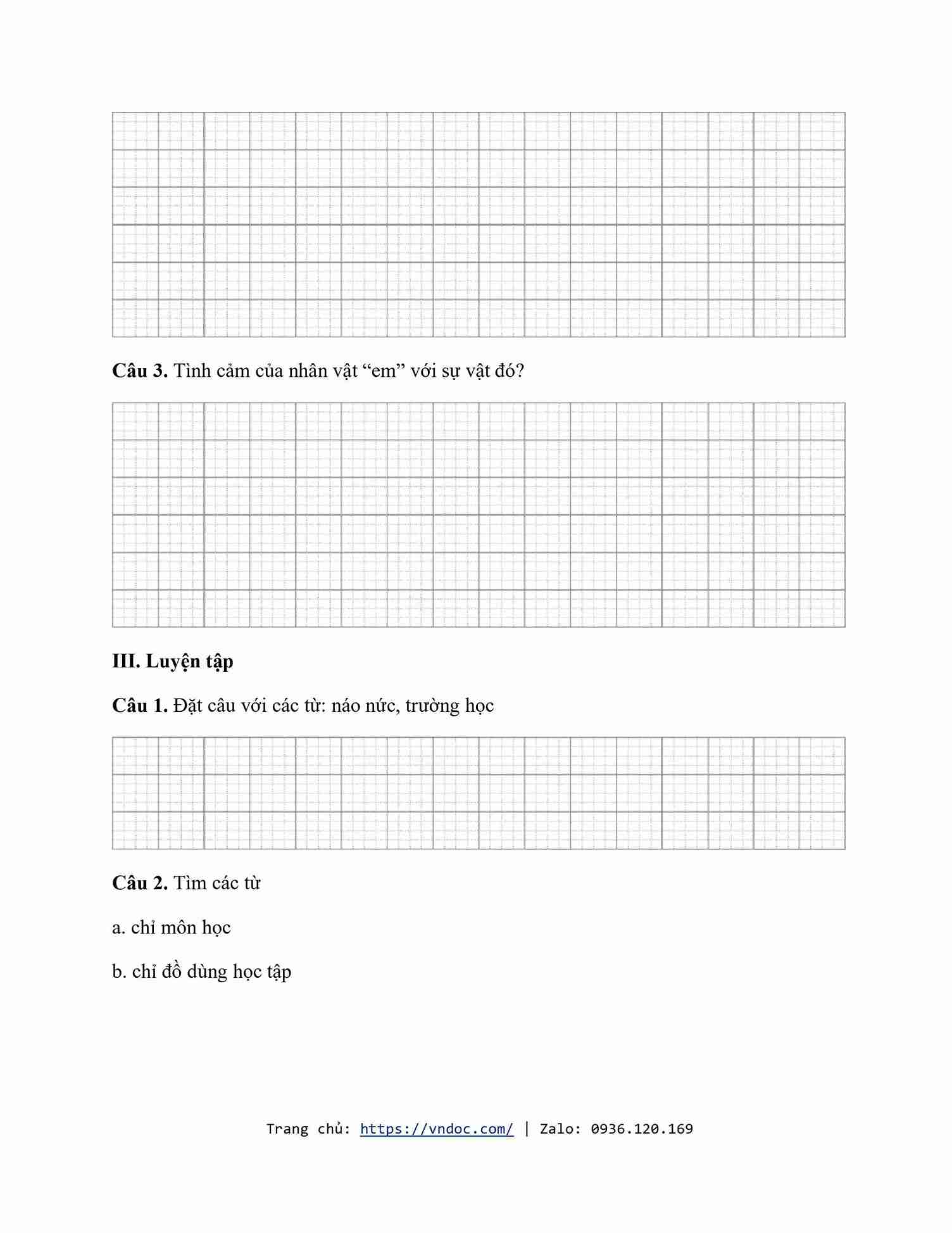 **Câu 3.** Tình cảm của nhân vật “em” với sự vật đó?

**III. Luyện tập**

**Câu 1.** Đặt câu với các từ: náo nức, trường học

**Câu 2.** Tìm các từ

a. chỉ môn học

b. chỉ đồ dùng học tập

Trang chủ: https://vndoc.com/ | Zalo: 0936.120.169